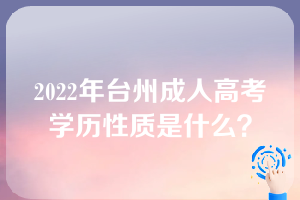 2022年台州成人高考学历性质是什么?